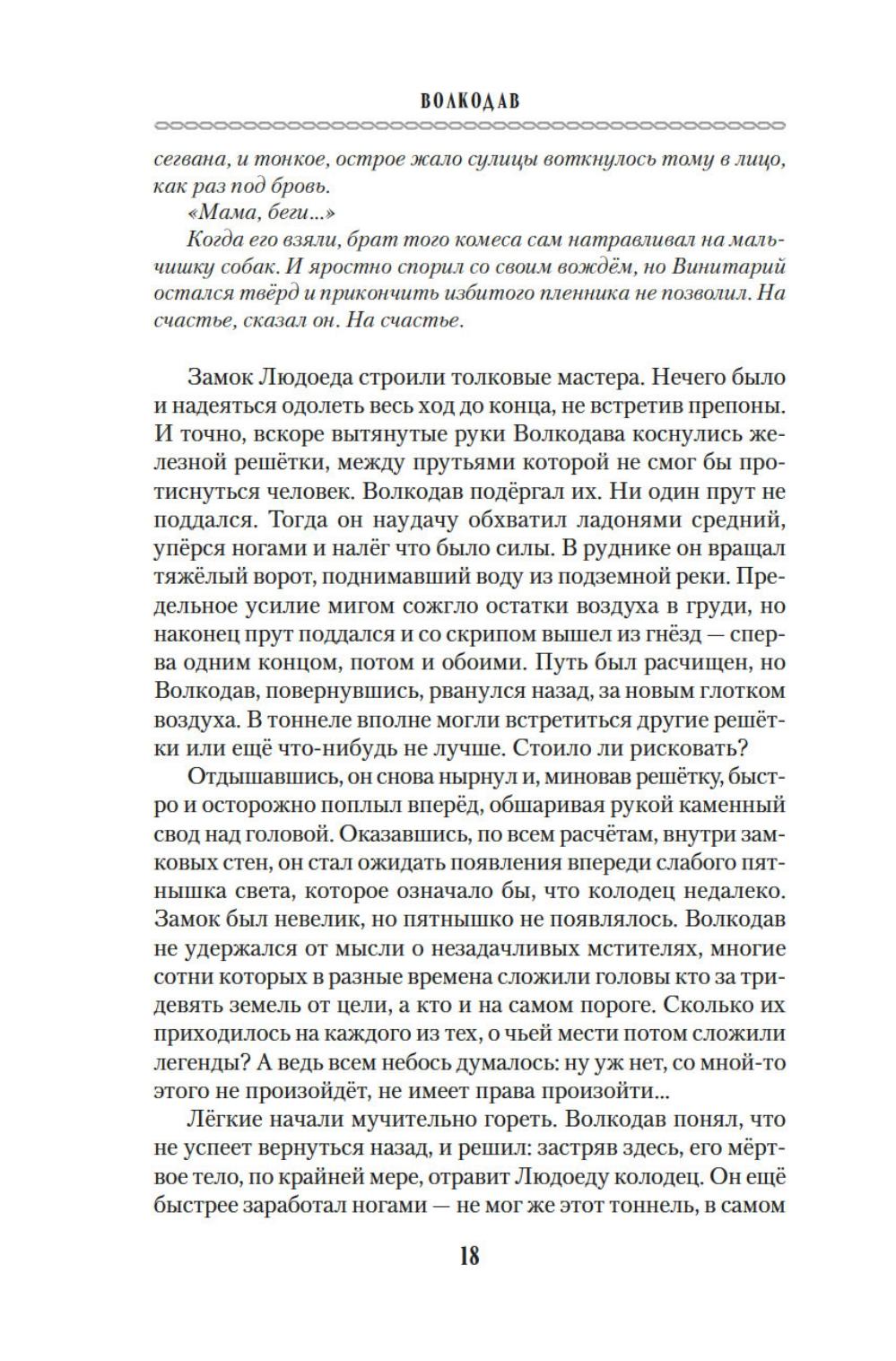 ВОЛКОДАВ

сегвана, и тонкое, острое жало сулицы воткнулось тому в лицо, как раз под бровь.

«Мама, беги...»

Когда его взяли, брат того комеса сам натравливал на мальчишку собак. И яростно спорил со своим вождём, но Винитарий остался твёрд и прикончить избитого пленника не позволил. На счастье, сказал он. На счастье.

Замок Людоеда строили толковые мастера. Нечего было и надеяться одолеть весь ход до конца, не встретив препоны. И точно, вскоре вытянутые руки Волкодава коснулись железной решётки, между прутьями которой не смог бы протиснуться человек. Волкодав подёргал их. Ни один прут не поддался. Тогда он наудачу обхватил ладонями средний, упёрся ногами и налёг что было силы. В руднике он вращал тяжёлый ворот, поднимавший воду из подземной реки. Предельное усилие мигом сожгло остатки воздуха в груди, но наконец прут поддался и со скрипом вышел из гнёзд — сперва одним концом, потом и обоими. Путь был расчищен, но Волкодав, повернувшись, рванулся назад, за новым глотком воздуха. В тоннеле вполне могли встретиться другие решётки или ещё что-нибудь не лучше. Стоило ли рисковать?

Отдышавшись, он снова нырнул и, миновав решётку, быстро и осторожно поплыл вперёд, обшаривая рукой каменный свод над головой. Оказавшись, по всем расчётам, внутри замковых стен, он стал ожидать появления впереди слабого пятнышка света, которое означало бы, что колодец недалеко. Замок был невелик, но пятнышко не появлялось. Волкодав не удержался от мысли о незадачливых мстителях, многие сотни которых в разные времена сложили головы кто за тридевять земель от цели, а кто и на самом пороге. Сколько их приходилось на каждого из тех, о чьей мести потом сложили легенды? А ведь всем небось думалось: ну уж нет, со мной-то этого не произойдёт, не имеет права произойти...

Лёгкие начали мучительно гореть. Волкодав понял, что не успеет вернуться назад, и решил: застряв здесь, его мёртвое тело, по крайней мере, отравит Людоеду колодец. Он ещё быстрее заработал ногами — не мог же этот тоннель, в самом

18